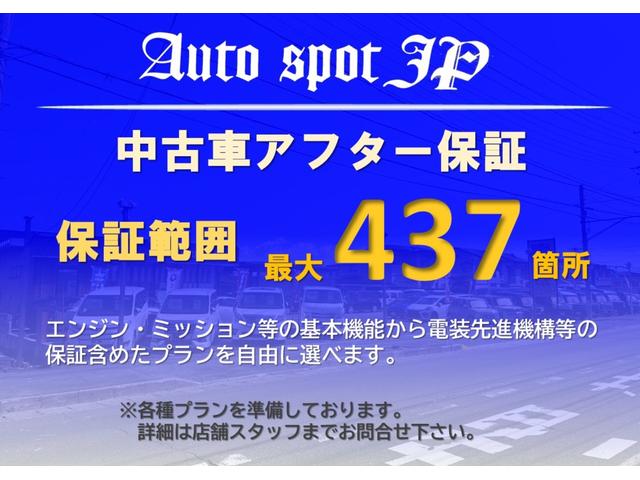 Auto spot JP

中古車アフター保証

保証範囲 最大 437 箇所

エンジン・ミッション等の基本機能から電装先進機構等の保証含めたプランを自由に選べます。

※各種プランを準備しております。
詳細は店舗スタッフまでお問合せ下さい。